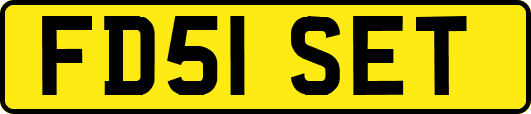 FD51 SET